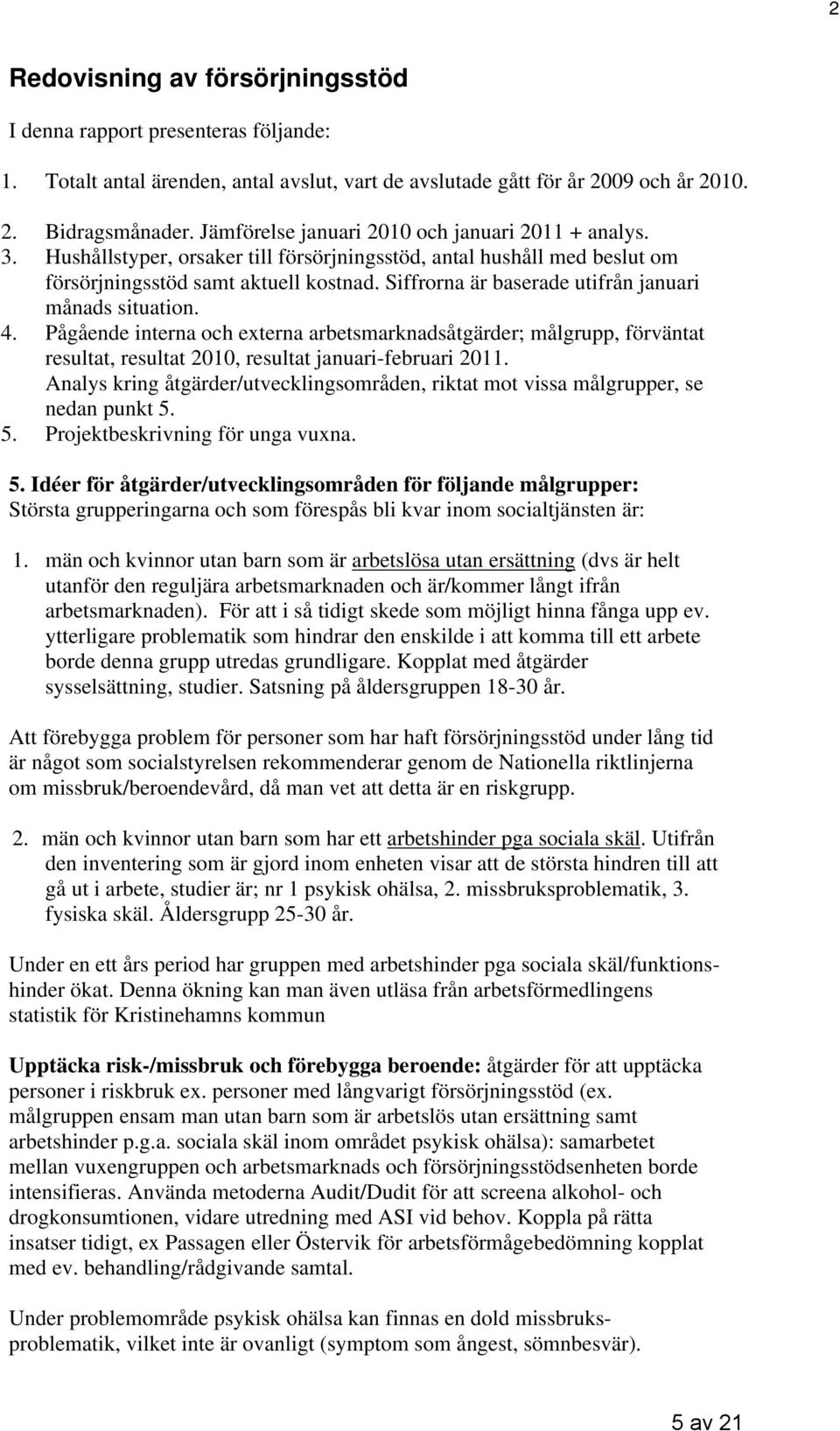 2

Redovisning av försörjningsstöd

I denna rapport presenteras följande:

1. Totalt antal ärenden, antal avslut, vart de avslutade gått för år 2009 och år 2010.

2. Bidragsmånader. Jämförelse januari 2010 och januari 2011 + analys.
3. Hushållstyper, orsaker till försörjningsstöd, antal hushåll med beslut om försörjningsstöd samt aktuell kostnad. Siffrorna är baserade utifrån januari månads situation.
4. Pågående interna och externa arbetsmarknadsåtgärder; målgrupp, förväntat resultat, resultat 2010, resultat januari-februari 2011. Analys kring åtgärder/utvecklingsområden, riktat mot vissa målgrupper, se nedan punkt 5.
5. Projektbeskrivning för unga vuxna.

5. Idéer för åtgärder/utvecklingsområden för följande målgrupper:
Största grupperingarna och som förespås bli kvar inom socialtjänsten är:

1. män och kvinnor utan barn som är arbetslösa utan ersättning (dvs är helt utanför den reguljära arbetsmarknaden och är/kommer långt ifrån arbetsmarknaden). För att i så tidigt skede som möjligt hinna fånga upp ev. ytterligare problematik som hindrar den enskilde i att komma till ett arbete borde denna grupp utredas grundligare. Kopplat med åtgärder sysselsättning, studier. Satsning på åldersgruppen 18-30 år.

Att förebygga problem för personer som har haft försörjningsstöd under lång tid är något som socialstyrelsen rekommenderar genom de Nationella riktlinjerna om missbruk/beroendevård, då man vet att detta är en riskgrupp.

2. män och kvinnor utan barn som har ett arbetshinder pga sociala skäl. Utifrån den inventering som är gjord inom enheten visar att de största hindren till att gå ut i arbete, studier är; nr 1 psykisk ohälsa, 2. missbruksproblematik, 3. fysiska skäl. Åldersgrupp 25-30 år.

Under en ett års period har gruppen med arbetshinder pga sociala skäl/funktionshinder ökat. Denna ökning kan man även utläsa från arbetsförmedlingens statistik för Kristinehamns kommun

Upptäcka risk-/missbruk och förebygga beroende: åtgärder för att upptäcka personer i riskbruk ex. personer med långvarigt försörjningsstöd (ex. målgruppen ensam man utan barn som är arbetslös utan ersättning samt arbetshinder p.g.a. sociala skäl inom området psykisk ohälsa): samarbetet mellan vuxengruppen och arbetsmarknads och försörjningsstödsenheten borde intensifieras. Använda metoderna Audit/Dudit för att screena alkohol- och drogkonsumtionen, vidare utredning med ASI vid behov. Koppla på rätta insatser tidigt, ex Passagen eller Östervik för arbetsförmågebedömning kopplat med ev. behandling/rådgivande samtal.

Under problemområde psykisk ohälsa kan finnas en dold missbruksproblematik, vilket inte är ovanligt (symptom som ångest, sömnbesvär).

5 av 21